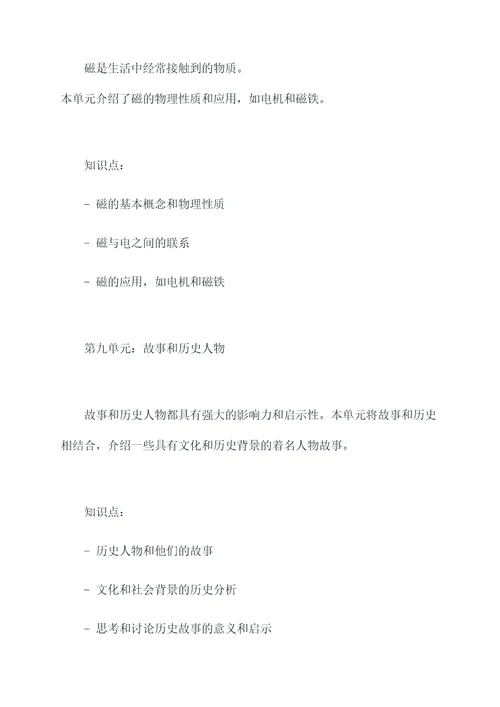 磁是生活中经常接触到的物质。
本单元介绍了磁的物理性质和应用，如电机和磁铁。

知识点：

- 磁的基本概念和物理性质

- 磁与电之间的联系

- 磁的应用，如电机和磁铁

第九单元：故事和历史人物

故事和历史人物都具有强大的影响力和启示性。本单元将故事和历史相结合，介绍一些具有文化和历史背景的着名人物故事。

知识点：

- 历史人物和他们的故事

- 文化和社会背景的历史分析

- 思考和讨论历史故事的意义和启示